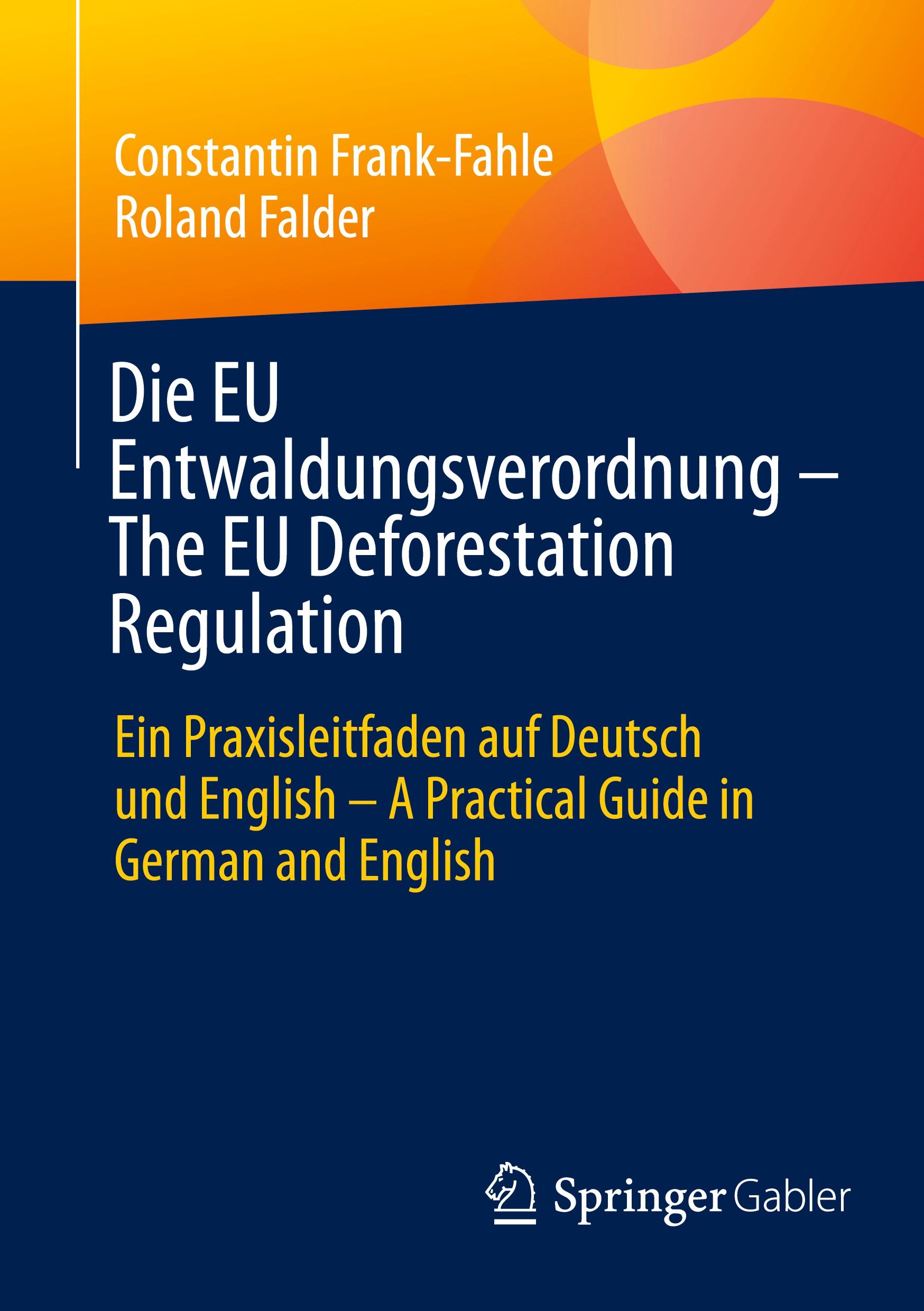 Constantin Frank-Fahle
Roland Falder

Die EU Entwaldungsverordnung – The EU Deforestation Regulation

Ein Praxisleitfaden auf Deutsch und English – A Practical Guide in German and English

Springer Gabler